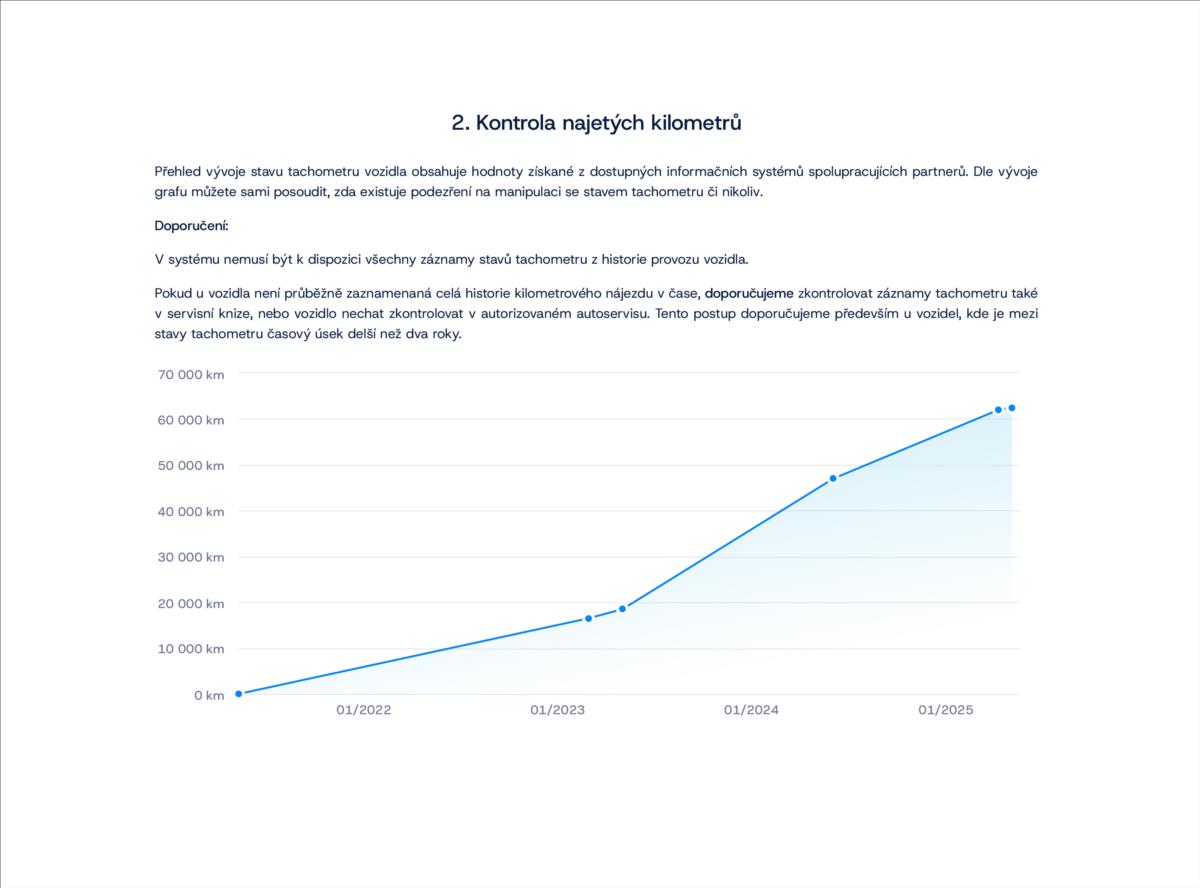 2. Kontrola najetých kilometrů

Přehled vývoje stavu tachometru vozidla obsahuje hodnoty získané z dostupných informačních systémů spolupracujících partnerů. Dle vývoje grafu můžete sami posoudit, zda existuje podezření na manipulaci se stavem tachometru či nikoliv.

Doporučení:

V systému nemusí být k dispozici všechny záznamy stavů tachometru z historie provozu vozidla.

Pokud u vozidla není průběžně zaznamenaná celá historie kilometrového nájezdu v čase, doporučujeme zkontrolovat záznamy tachometru také v servisní knize, nebo vozidlo nechat zkontrolovat v autorizovaném autoservisu. Tento postup doporučujeme především u vozidel, kde je mezi stavy tachometru časový úsek delší než dva roky.

70 000 km
60 000 km
50 000 km
40 000 km
30 000 km
20 000 km
10 000 km
0 km
01/2022
01/2023
01/2024
01/2025